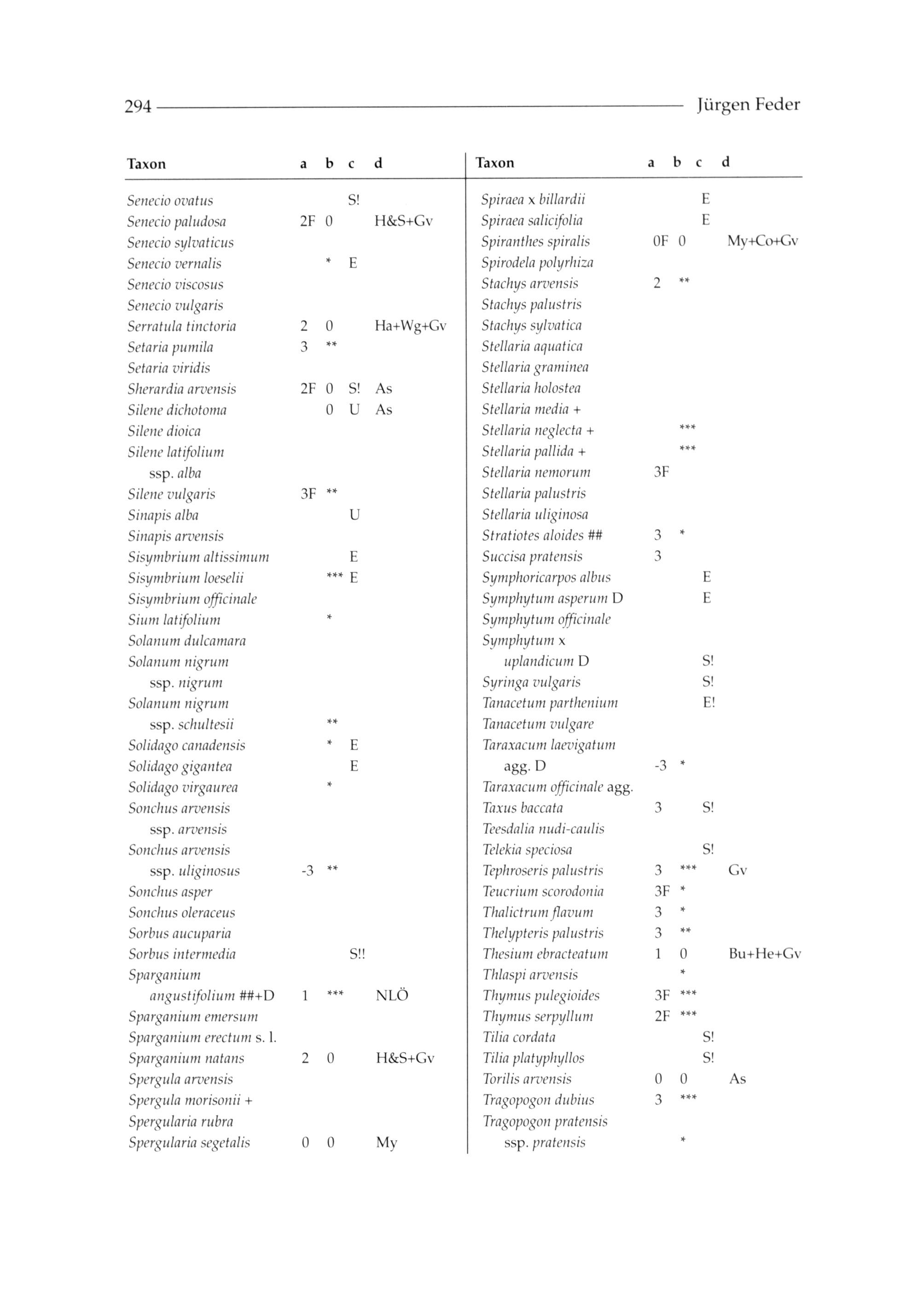 294 Jürgen Feder

| Taxon | a | b | c | d |
|---|---|---|---|---|
| Senecio ovatus | | | S! | |
| Senecio paludosa | 2F | 0 | | H&S+Gv |
| Senecio sylvaticus | | | | |
| Senecio vernalis | | * | E | |
| Senecio viscosus | | | | |
| Senecio vulgaris | | | | |
| Serratula tinctoria | 2 | 0 | | Ha+Wg+Gv |
| Setaria pumila | 3 | ** | | |
| Setaria viridis | | | | |
| Sherardia arvensis | 2F | 0 | S! | As |
| Silene dichotoma | | 0 | U | As |
| Silene dioica | | | | |
| Silene latifolium ssp. alba | | | | |
| Silene vulgaris | 3F | ** | | |
| Sinapis alba | | | U | |
| Sinapis arvensis | | | | |
| Sisymbrium altissimum | | | E | |
| Sisymbrium loeselii | | *** | E | |
| Sisymbrium officinale | | | | |
| Sium latifolium | | * | | |
| Solanum dulcamara | | | | |
| Solanum nigrum ssp. nigrum | | | | |
| Solanum nigrum ssp. schultesii | | ** | | |
| Solidago canadensis | | * | E | |
| Solidago gigantea | | | E | |
| Solidago virgaurea | | * | | |
| Sonchus arvensis ssp. arvensis | | | | |
| Sonchus arvensis ssp. uliginosus | -3 | ** | | |
| Sonchus asper | | | | |
| Sonchus oleraceus | | | | |
| Sorbus aucuparia | | | | |
| Sorbus intermedia | | | S!! | |
| Sparganium angustifolium ##+D | 1 | *** | | NLÖ |
| Sparganium emersum | | | | |
| Sparganium erectum s. l. | | | | |
| Sparganium natans | 2 | 0 | | H&S+Gv |
| Spergula arvensis | | | | |
| Spergula morisonii + | | | | |
| Spergularia rubra | | | | |
| Spergularia segetalis | 0 | 0 | | My |

| Taxon | a | b | c | d |
|---|---|---|---|---|
| Spiraea x billardii | | | E | |
| Spiraea salicifolia | | | E | |
| Spiranthes spiralis | 0F | 0 | | My+Co+Gv |
| Spirodela polyrhiza | | | | |
| Stachys arvensis | 2 | ** | | |
| Stachys palustris | | | | |
| Stachys sylvatica | | | | |
| Stellaria aquatica | | | | |
| Stellaria graminea | | | | |
| Stellaria holostea | | | | |
| Stellaria media + | | | | |
| Stellaria neglecta + | | *** | | |
| Stellaria pallida + | | *** | | |
| Stellaria nemorum | 3F | | | |
| Stellaria palustris | | | | |
| Stellaria uliginosa | | | | |
| Stratiotes aloides ## | 3 | * | | |
| Succisa pratensis | 3 | | | |
| Symphoricarpos albus | | | E | |
| Symphytum asperum D | | | E | |
| Symphytum officinale | | | | |
| Symphytum x uplandicum D | | | S! | |
| Syringa vulgaris | | | S! | |
| Tanacetum parthenium | | | E! | |
| Tanacetum vulgare | | | | |
| Taraxacum laevigatum agg. D | -3 | * | | |
| Taraxacum officinale agg. | | | | |
| Taxus baccata | 3 | | S! | |
| Teesdalia nudi-caulis | | | | |
| Telekia speciosa | | | S! | |
| Tephroseris palustris | 3 | *** | | Gv |
| Teucrium scorodonia | 3F | * | | |
| Thalictrum flavum | 3 | * | | |
| Thelypteris palustris | 3 | ** | | |
| Thesium ebracteatum | 1 | 0 | | Bu+He+Gv |
| Thlaspi arvensis | | * | | |
| Thymus pulegioides | 3F | *** | | |
| Thymus serpyllum | 2F | *** | | |
| Tilia cordata | | | S! | |
| Tilia platyphyllos | | | S! | |
| Torilis arvensis | 0 | 0 | | As |
| Tragopogon dubius | 3 | *** | | |
| Tragopogon pratensis ssp. pratensis | | * | | |